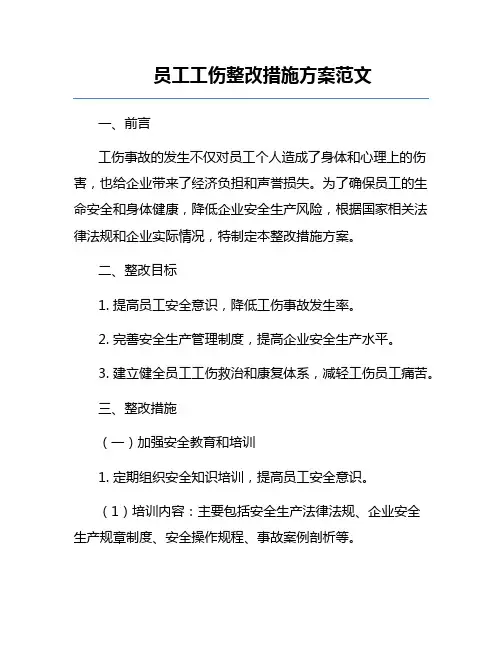 员工工伤整改措施方案范文

一、前言

工伤事故的发生不仅对员工个人造成了身体和心理上的伤害，也给企业带来了经济负担和声誉损失。为了确保员工的生命安全和身体健康，降低企业安全生产风险，根据国家相关法律法规和企业实际情况，特制定本整改措施方案。

二、整改目标

1. 提高员工安全意识，降低工伤事故发生率。

2. 完善安全生产管理制度，提高企业安全生产水平。

3. 建立健全员工工伤救治和康复体系，减轻工伤员工痛苦。

三、整改措施

（一）加强安全教育和培训

1. 定期组织安全知识培训，提高员工安全意识。

（1）培训内容：主要包括安全生产法律法规、企业安全生产规章制度、安全操作规程、事故案例剖析等。